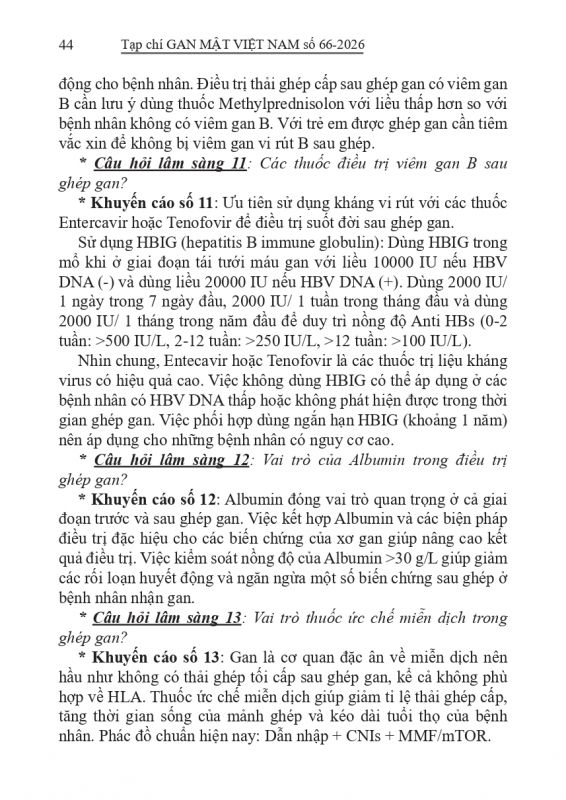 44 Tạp chí GAN MẬT VIỆT NAM số 66-2026

động cho bệnh nhân. Điều trị thải ghép cấp sau ghép gan có viêm gan B cần lưu ý dùng thuốc Methylprednisolon với liều thấp hơn so với bệnh nhân không có viêm gan B. Với trẻ em được ghép gan cần tiêm vắc xin để không bị viêm gan vi rút B sau ghép.

* Câu hỏi lâm sàng 11: Các thuốc điều trị viêm gan B sau ghép gan?

* Khuyến cáo số 11: Ưu tiên sử dụng kháng vi rút với các thuốc Entercavir hoặc Tenofovir để điều trị suốt đời sau ghép gan.

Sử dụng HBIG (hepatitis B immune globulin): Dùng HBIG trong mổ khi ở giai đoạn tái tưới máu gan với liều 10000 IU nếu HBV DNA (-) và dùng liều 20000 IU nếu HBV DNA (+). Dùng 2000 IU/ 1 ngày trong 7 ngày đầu, 2000 IU/ 1 tuần trong tháng đầu và dùng 2000 IU/ 1 tháng trong năm đầu để duy trì nồng độ Anti HBs (0-2 tuần: >500 IU/L, 2-12 tuần: >250 IU/L, >12 tuần: >100 IU/L).

Nhìn chung, Entecavir hoặc Tenofovir là các thuốc trị liệu kháng virus có hiệu quả cao. Việc không dùng HBIG có thể áp dụng ở các bệnh nhân có HBV DNA thấp hoặc không phát hiện được trong thời gian ghép gan. Việc phối hợp dùng ngắn hạn HBIG (khoảng 1 năm) nên áp dụng cho những bệnh nhân có nguy cơ cao.

* Câu hỏi lâm sàng 12: Vai trò của Albumin trong điều trị ghép gan?

* Khuyến cáo số 12: Albumin đóng vai trò quan trọng ở cả giai đoạn trước và sau ghép gan. Việc kết hợp Albumin và các biện pháp điều trị đặc hiệu cho các biến chứng của xơ gan giúp nâng cao kết quả điều trị. Việc kiểm soát nồng độ của Albumin >30 g/L giúp giảm các rối loạn huyết động và ngăn ngừa một số biến chứng sau ghép ở bệnh nhân nhận gan.

* Câu hỏi lâm sàng 13: Vai trò thuốc ức chế miễn dịch trong ghép gan?

* Khuyến cáo số 13: Gan là cơ quan đặc ân về miễn dịch nên hầu như không có thải ghép tối cấp sau ghép gan, kể cả không phù hợp về HLA. Thuốc ức chế miễn dịch giúp giảm tỉ lệ thải ghép cấp, tăng thời gian sống của mảnh ghép và kéo dài tuổi thọ của bệnh nhân. Phác đồ chuẩn hiện nay: Dẫn nhập + CNIs + MMF/mTOR.